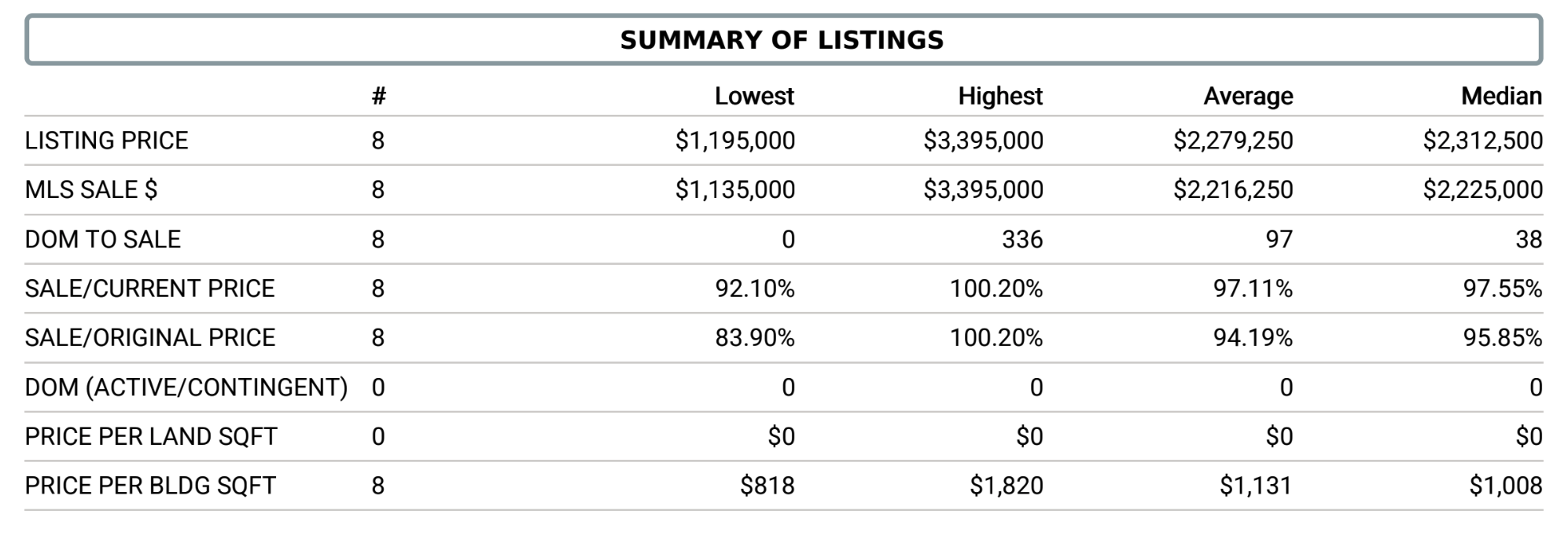 SUMMARY OF LISTINGS

| | # | Lowest | Highest | Average | Median |
|---|---|---|---|---|---|
| LISTING PRICE | 8 | \$1,195,000 | \$3,395,000 | \$2,279,250 | \$2,312,500 |
| MLS SALE \$ | 8 | \$1,135,000 | \$3,395,000 | \$2,216,250 | \$2,225,000 |
| DOM TO SALE | 8 | 0 | 336 | 97 | 38 |
| SALE/CURRENT PRICE | 8 | 92.10% | 100.20% | 97.11% | 97.55% |
| SALE/ORIGINAL PRICE | 8 | 83.90% | 100.20% | 94.19% | 95.85% |
| DOM (ACTIVE/CONTINGENT) | 0 | 0 | 0 | 0 | 0 |
| PRICE PER LAND SQFT | 0 | \$0 | \$0 | \$0 | \$0 |
| PRICE PER BLDG SQFT | 8 | \$818 | \$1,820 | \$1,131 | \$1,008 |